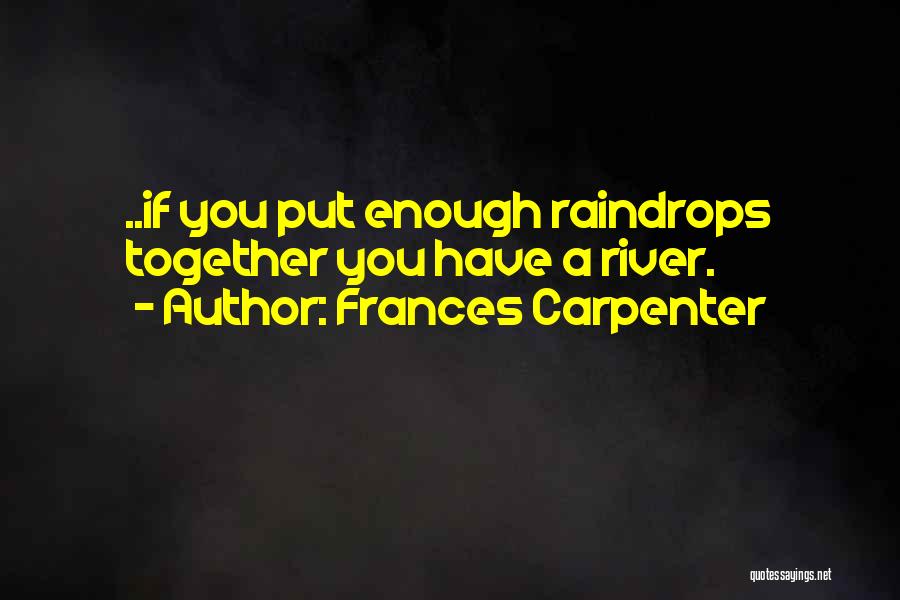 ..if you put enough raindrops together you have a river.
- Author: Frances Carpenter

quotessayings.net